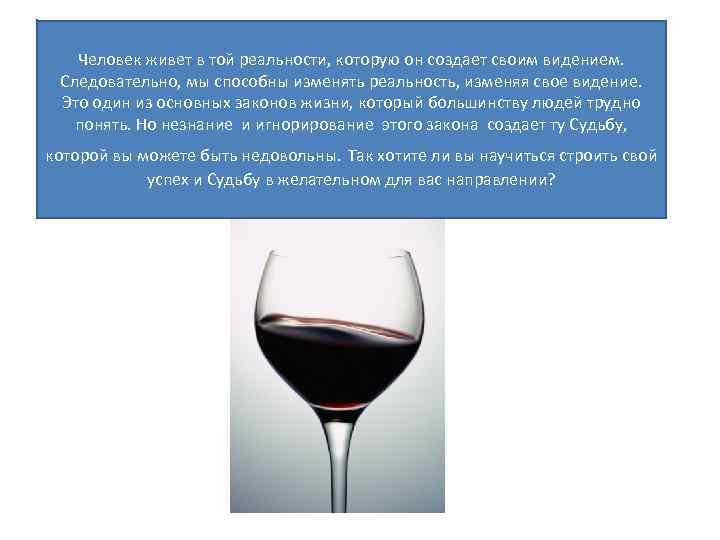 Человек живет в той реальности, которую он создает своим видением. Следовательно, мы способны изменять реальность, изменяя свое видение. Это один из основных законов жизни, который большинству людей трудно понять. Но незнание и игнорирование этого закона создает ту Судьбу,

которой вы можете быть недовольны. Так хотите ли вы научиться строить свой успех и Судьбу в желательном для вас направлении?